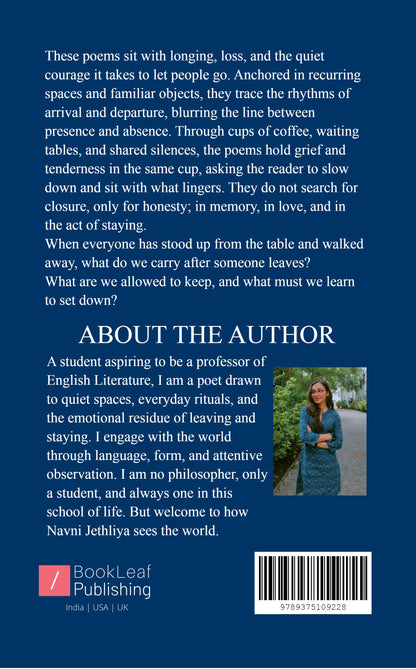 These poems sit with longing, loss, and the quiet courage it takes to let people go. Anchored in recurring spaces and familiar objects, they trace the rhythms of arrival and departure, blurring the line between presence and absence. Through cups of coffee, waiting tables, and shared silences, the poems hold grief and tenderness in the same cup, asking the reader to slow down and sit with what lingers. They do not search for closure, only for honesty; in memory, in love, and in the act of staying.
When everyone has stood up from the table and walked away, what do we carry after someone leaves?
What are we allowed to keep, and what must we learn to set down?

ABOUT THE AUTHOR

A student aspiring to be a professor of English Literature, I am a poet drawn to quiet spaces, everyday rituals, and the emotional residue of leaving and staying. I engage with the world through language, form, and attentive observation. I am no philosopher, only a student, and always one in this school of life. But welcome to how Navni Jethliya sees the world.

/ BookLeaf Publishing
India | USA | UK

9789375109228